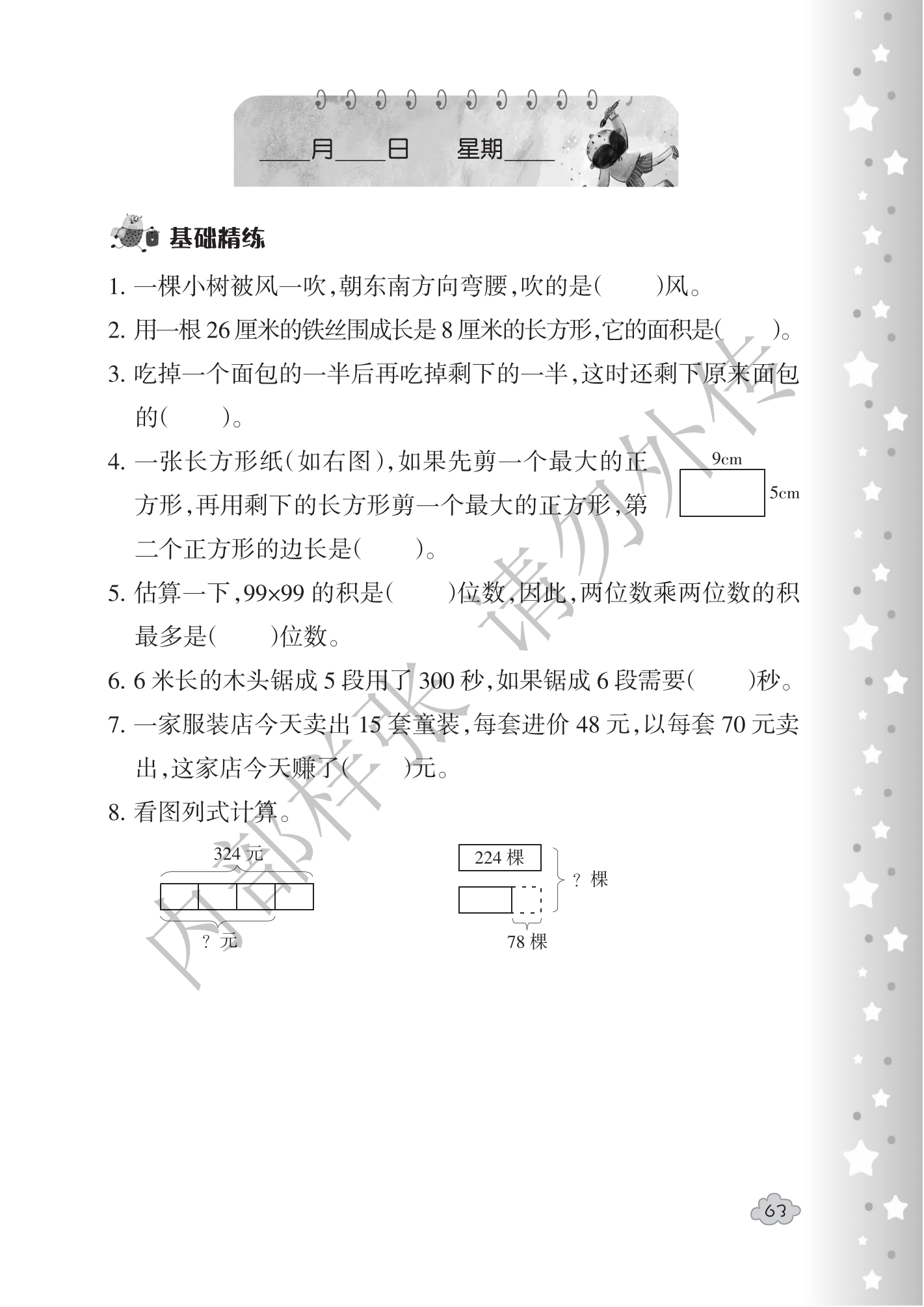 ____月____日 星期____

基础精练

1.一棵小树被风一吹,朝东南方向弯腰,吹的是(    )风。

2.用一根26厘米的铁丝围成长是8厘米的长方形,它的面积是(    )。

3.吃掉一个面包的一半后再吃掉剩下的一半,这时还剩下原来面包的(    )。

4.一张长方形纸(如右图),如果先剪一个最大的正方形,再用剩下的长方形剪一个最大的正方形,第二个正方形的边长是(    )。

9cm
5cm

5.估算一下,99×99的积是(    )位数,因此,两位数乘两位数的积最多是(    )位数。

6.6米长的木头锯成5段用了300秒,如果锯成6段需要(    )秒。

7.一家服装店今天卖出15套童装,每套进价48元,以每套70元卖出,这家店今天赚了(    )元。

8.看图列式计算。

324元
?元

224棵
?棵
78棵

63

内部样张 请勿外传